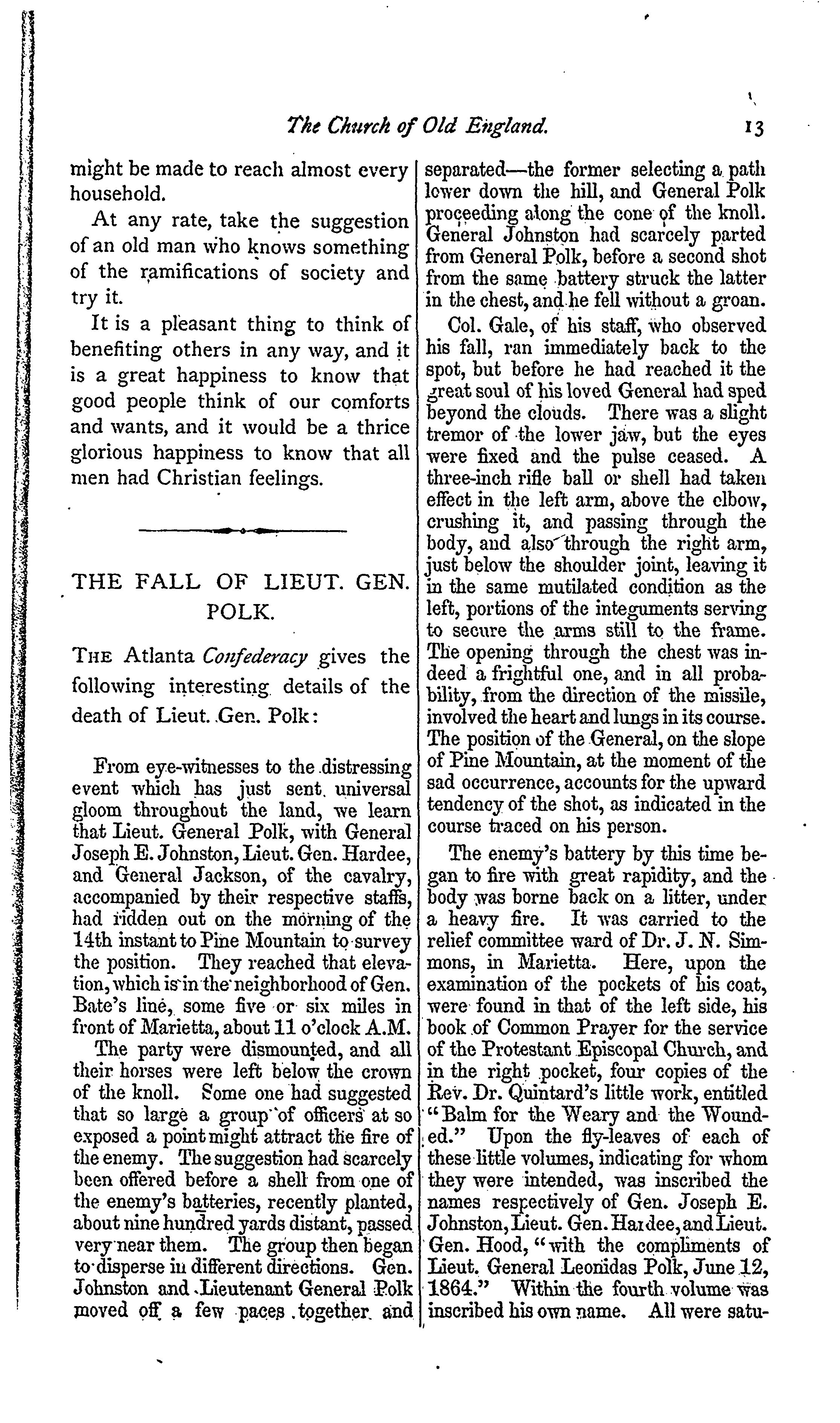 The Church of Old England. 13

might be made to reach almost every household.

At any rate, take the suggestion of an old man who knows something of the ramifications of society and try it.

It is a pleasant thing to think of benefiting others in any way, and it is a great happiness to know that good people think of our comforts and wants, and it would be a thrice glorious happiness to know that all men had Christian feelings.

THE FALL OF LIEUT. GEN. POLK.

The Atlanta Confederacy gives the following interesting details of the death of Lieut. Gen. Polk:

From eye-witnesses to the distressing event which has just sent universal gloom throughout the land, we learn that Lieut. General Polk, with General Joseph E. Johnston, Lieut. Gen. Hardee, and General Jackson, of the cavalry, accompanied by their respective staffs, had ridden out on the morning of the 14th instant to Pine Mountain to survey the position. They reached that elevation, which is in the neighborhood of Gen. Bate's line, some five or six miles in front of Marietta, about 11 o'clock A.M.

The party were dismounted, and all their horses were left below the crown of the knoll. Some one had suggested that so large a group of officers at so exposed a point might attract the fire of the enemy. The suggestion had scarcely been offered before a shell from one of the enemy's batteries, recently planted, about nine hundred yards distant, passed very near them. The group then began to disperse in different directions. Gen. Johnston and Lieutenant General Polk moved off a few paces together and separated—the former selecting a path lower down the hill, and General Polk proceeding along the cone of the knoll. General Johnston had scarcely parted from General Polk, before a second shot from the same battery struck the latter in the chest, and he fell without a groan.

Col. Gale, of his staff, who observed his fall, ran immediately back to the spot, but before he had reached it the great soul of his loved General had sped beyond the clouds. There was a slight tremor of the lower jaw, but the eyes were fixed and the pulse ceased. A three-inch rifle ball or shell had taken effect in the left arm, above the elbow, crushing it, and passing through the body, and also through the right arm, just below the shoulder joint, leaving it in the same mutilated condition as the left, portions of the integuments serving to secure the arms still to the frame. The opening through the chest was indeed a frightful one, and in all probability, from the direction of the missile, involved the heart and lungs in its course. The position of the General, on the slope of Pine Mountain, at the moment of the sad occurrence, accounts for the upward tendency of the shot, as indicated in the course traced on his person.

The enemy's battery by this time began to fire with great rapidity, and the body was borne back on a litter, under a heavy fire. It was carried to the relief committee ward of Dr. J. N. Simmons, in Marietta. Here, upon the examination of the pockets of his coat, were found in that of the left side, his book of Common Prayer for the service of the Protestant Episcopal Church, and in the right pocket, four copies of the Rev. Dr. Quintard's little work, entitled "Balm for the Weary and the Wounded." Upon the fly-leaves of each of these little volumes, indicating for whom they were intended, was inscribed the names respectively of Gen. Joseph E. Johnston, Lieut. Gen. Hardee, and Lieut. Gen. Hood, "with the compliments of Lieut. General Leonidas Polk, June 12, 1864." Within the fourth volume was inscribed his own name. All were satu-